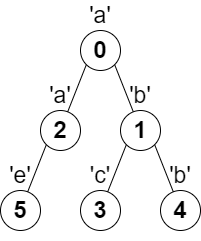 'a'
0
'a'
'b'
2
1
'e'
'c'
'b'
5
3
4